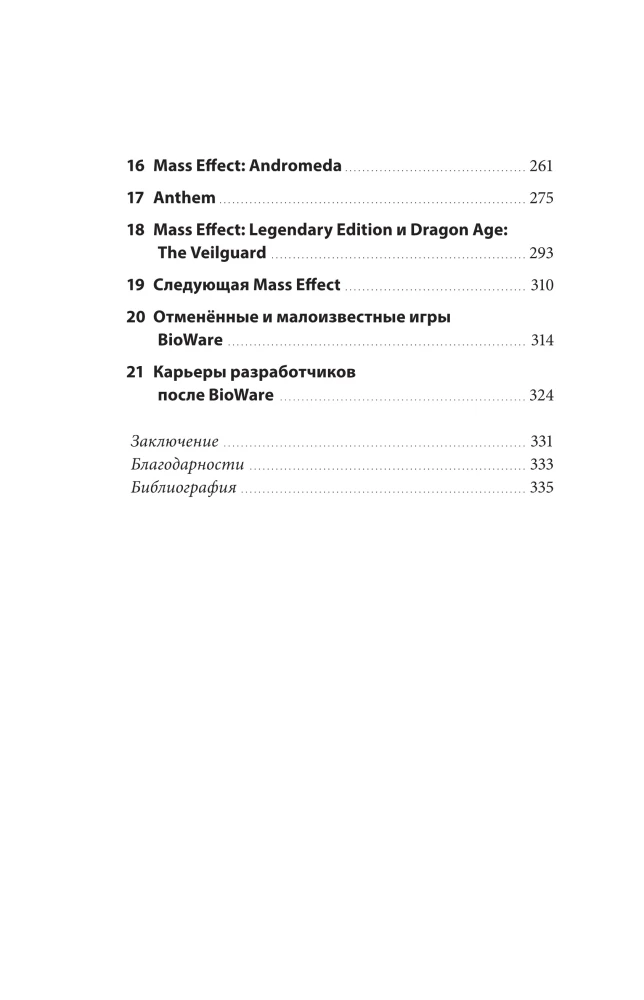 16 Mass Effect: Andromeda 261

17 Anthem 275

18 Mass Effect: Legendary Edition и Dragon Age: The Veilguard 293

19 Следующая Mass Effect 310

20 Отменённые и малоизвестные игры BioWare 314

21 Карьеры разработчиков после BioWare 324

Заключение 331
Благодарности 333
Библиография 335